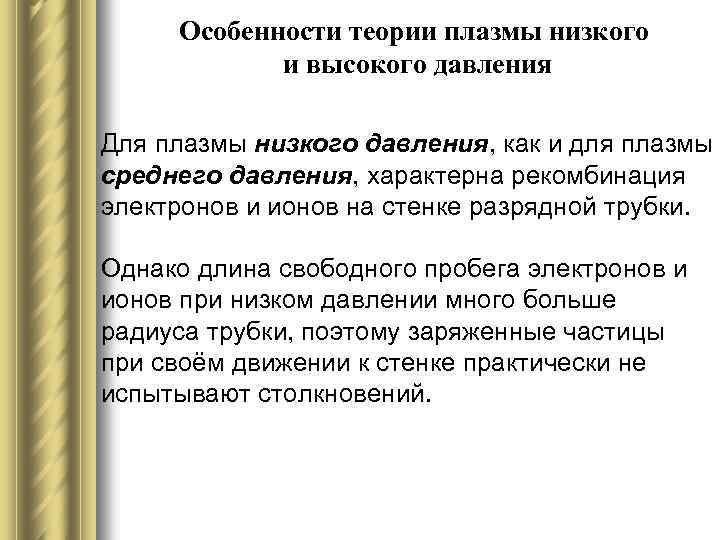 Особенности теории плазмы низкого и высокого давления

Для плазмы низкого давления, как и для плазмы среднего давления, характерна рекомбинация электронов и ионов на стенке разрядной трубки.

Однако длина свободного пробега электронов и ионов при низком давлении много больше радиуса трубки, поэтому заряженные частицы при своём движении к стенке практически не испытывают столкновений.